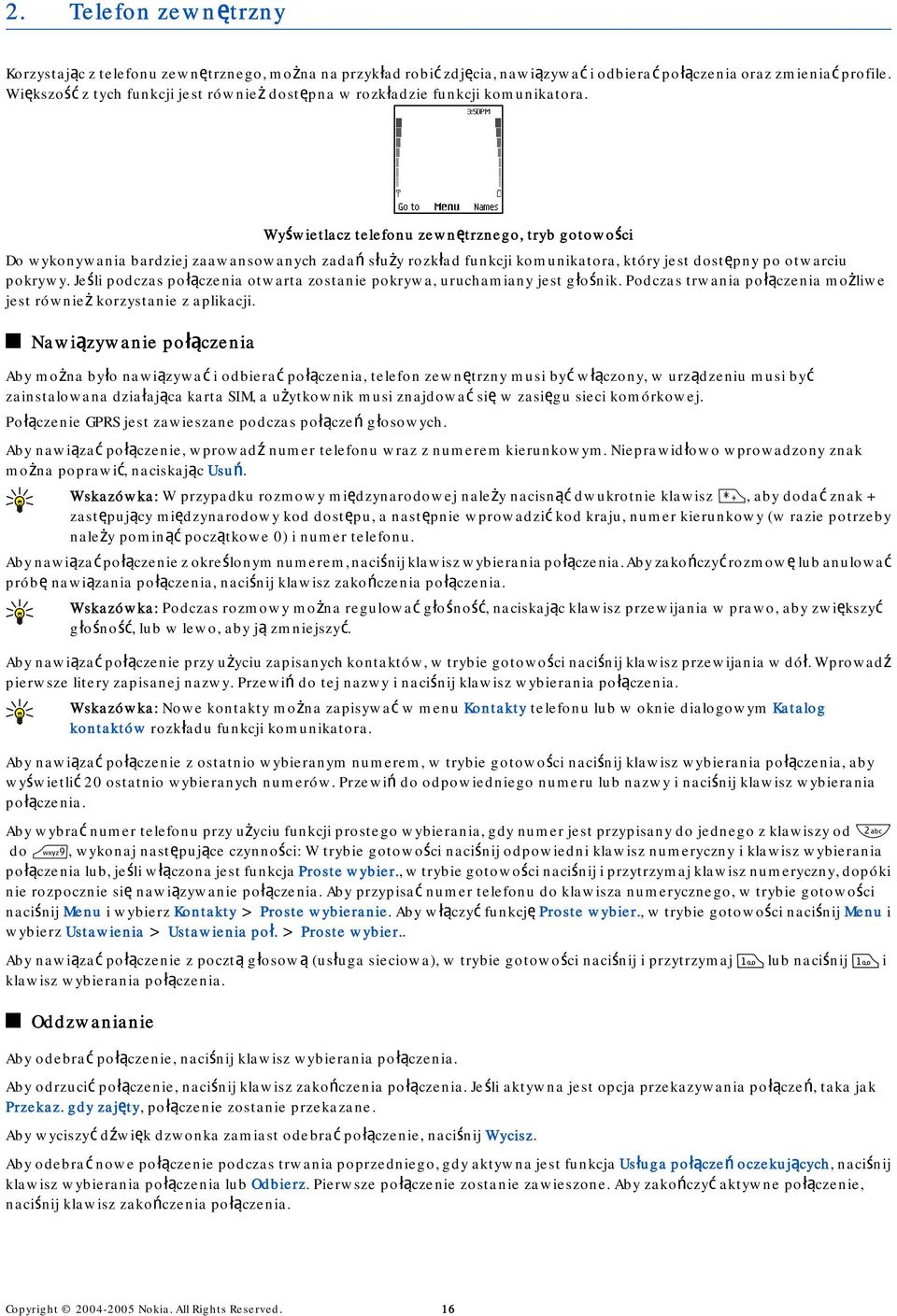 2. Telefon zewnętrzny

Korzystając z telefonu zewnętrznego, można na przykład robić zdjęcia, nawiązywać i odbierać połączenia oraz zmieniać profile. Większość z tych funkcji jest również dostępna w rozkładzie funkcji komunikatora.

3:50PM
Go to Menu Names

Wyświetlacz telefonu zewnętrznego, tryb gotowości

Do wykonywania bardziej zaawansowanych zadań służy rozkład funkcji komunikatora, który jest dostępny po otwarciu pokrywy. Jeśli podczas połączenia otwarta zostanie pokrywa, uruchamiany jest głośnik. Podczas trwania połączenia możliwe jest również korzystanie z aplikacji.

Nawiązywanie połączenia

Aby można było nawiązywać i odbierać połączenia, telefon zewnętrzny musi być włączony, w urządzeniu musi być zainstalowana działająca karta SIM, a użytkownik musi znajdować się w zasięgu sieci komórkowej.

Połączenie GPRS jest zawieszane podczas połączeń głosowych.

Aby nawiązać połączenie, wprowadź numer telefonu wraz z numerem kierunkowym. Nieprawidłowo wprowadzony znak można poprawić, naciskając Usuń.

Wskazówka: W przypadku rozmowy międzynarodowej należy nacisnąć dwukrotnie klawisz *+, aby dodać znak + zastępujący międzynarodowy kod dostępu, a następnie wprowadzić kod kraju, numer kierunkowy (w razie potrzeby należy pominąć początkowe 0) i numer telefonu.

Aby nawiązać połączenie z określonym numerem, naciśnij klawisz wybierania połączenia. Aby zakończyć rozmowę lub anulować próbę nawiązania połączenia, naciśnij klawisz zakończenia połączenia.

Wskazówka: Podczas rozmowy można regulować głośność, naciskając klawisz przewijania w prawo, aby zwiększyć głośność, lub w lewo, aby ją zmniejszyć.

Aby nawiązać połączenie przy użyciu zapisanych kontaktów, w trybie gotowości naciśnij klawisz przewijania w dół. Wprowadź pierwsze litery zapisanej nazwy. Przewiń do tej nazwy i naciśnij klawisz wybierania połączenia.

Wskazówka: Nowe kontakty można zapisywać w menu Kontakty telefonu lub w oknie dialogowym Katalog kontaktów rozkładu funkcji komunikatora.

Aby nawiązać połączenie z ostatnio wybieranym numerem, w trybie gotowości naciśnij klawisz wybierania połączenia, aby wyświetlić 20 ostatnio wybieranych numerów. Przewiń do odpowiedniego numeru lub nazwy i naciśnij klawisz wybierania połączenia.

Aby wybrać numer telefonu przy użyciu funkcji prostego wybierania, gdy numer jest przypisany do jednego z klawiszy od 2abc do wxyz9, wykonaj następujące czynności: W trybie gotowości naciśnij odpowiedni klawisz numeryczny i klawisz wybierania połączenia lub, jeśli włączona jest funkcja Proste wybier., w trybie gotowości naciśnij i przytrzymaj klawisz numeryczny, dopóki nie rozpocznie się nawiązywanie połączenia. Aby przypisać numer telefonu do klawisza numerycznego, w trybie gotowości naciśnij Menu i wybierz Kontakty > Proste wybieranie. Aby włączyć funkcję Proste wybier., w trybie gotowości naciśnij Menu i wybierz Ustawienia > Ustawienia poł. > Proste wybier..

Aby nawiązać połączenie z pocztą głosową (usługa sieciowa), w trybie gotowości naciśnij i przytrzymaj 1 lub naciśnij 1 i klawisz wybierania połączenia.

Oddzwanianie

Aby odebrać połączenie, naciśnij klawisz wybierania połączenia.

Aby odrzucić połączenie, naciśnij klawisz zakończenia połączenia. Jeśli aktywna jest opcja przekazywania połączeń, taka jak Przekaz. gdy zajęty, połączenie zostanie przekazane.

Aby wyciszyć dźwięk dzwonka zamiast odebrać połączenie, naciśnij Wycisz.

Aby odebrać nowe połączenie podczas trwania poprzedniego, gdy aktywna jest funkcja Usługa połączeń oczekujących, naciśnij klawisz wybierania połączenia lub Odbierz. Pierwsze połączenie zostanie zawieszone. Aby zakończyć aktywne połączenie, naciśnij klawisz zakończenia połączenia.

Copyright © 2004-2005 Nokia. All Rights Reserved. 16